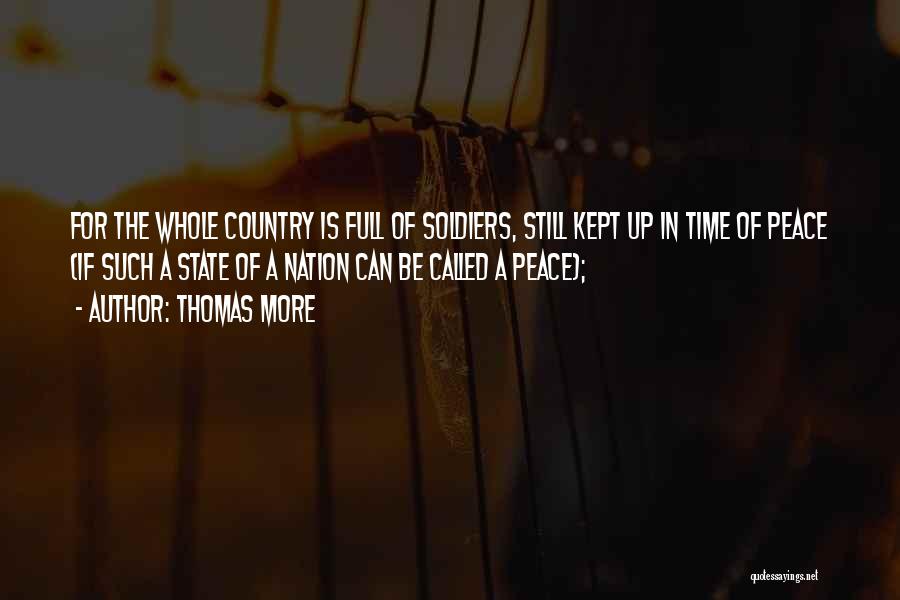 FOR THE WHOLE COUNTRY IS FULL OF SOLDIERS, STILL KEPT UP IN TIME OF PEACE (IF SUCH A STATE OF A NATION CAN BE CALLED A PEACE);

- AUTHOR: THOMAS MORE

quotessayings.net